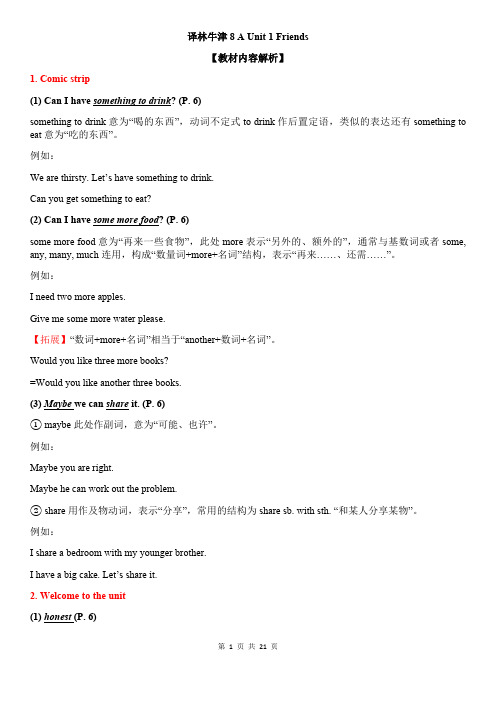 译林牛津 8 A Unit 1 Friends

【教材内容解析】

1. Comic strip

(1) Can I have something to drink? (P. 6)

something to drink 意为“喝的东西”，动词不定式 to drink 作后置定语，类似的表达还有 something to eat 意为“吃的东西”。

例如：

We are thirsty. Let’s have something to drink.

Can you get something to eat?

(2) Can I have some more food? (P. 6)

some more food 意为“再来一些食物”，此处 more 表示“另外的、额外的”，通常与基数词或者 some, any, many, much 连用，构成“数量词+more+名词”结构，表示“再来……、还需……”。

例如：

I need two more apples.

Give me some more water please.

【拓展】“数词+more+名词”相当于“another+数词+名词”。

Would you like three more books?

=Would you like another three books.

(3) Maybe we can share it. (P. 6)

① maybe 此处作副词，意为“可能、也许”。

例如：

Maybe you are right.

Maybe he can work out the problem.

② share 用作及物动词，表示“分享”，常用的结构为 share sb. with sth. “和某人分享某物”。

例如：

I share a bedroom with my younger brother.

I have a big cake. Let’s share it.

2. Welcome to the unit

(1) honest (P. 6)

第 1 页 共 21 页